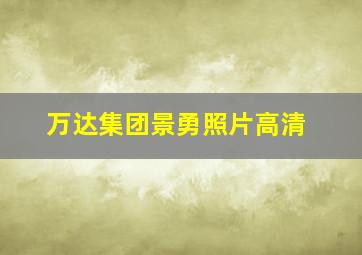 万达集团景勇照片高清